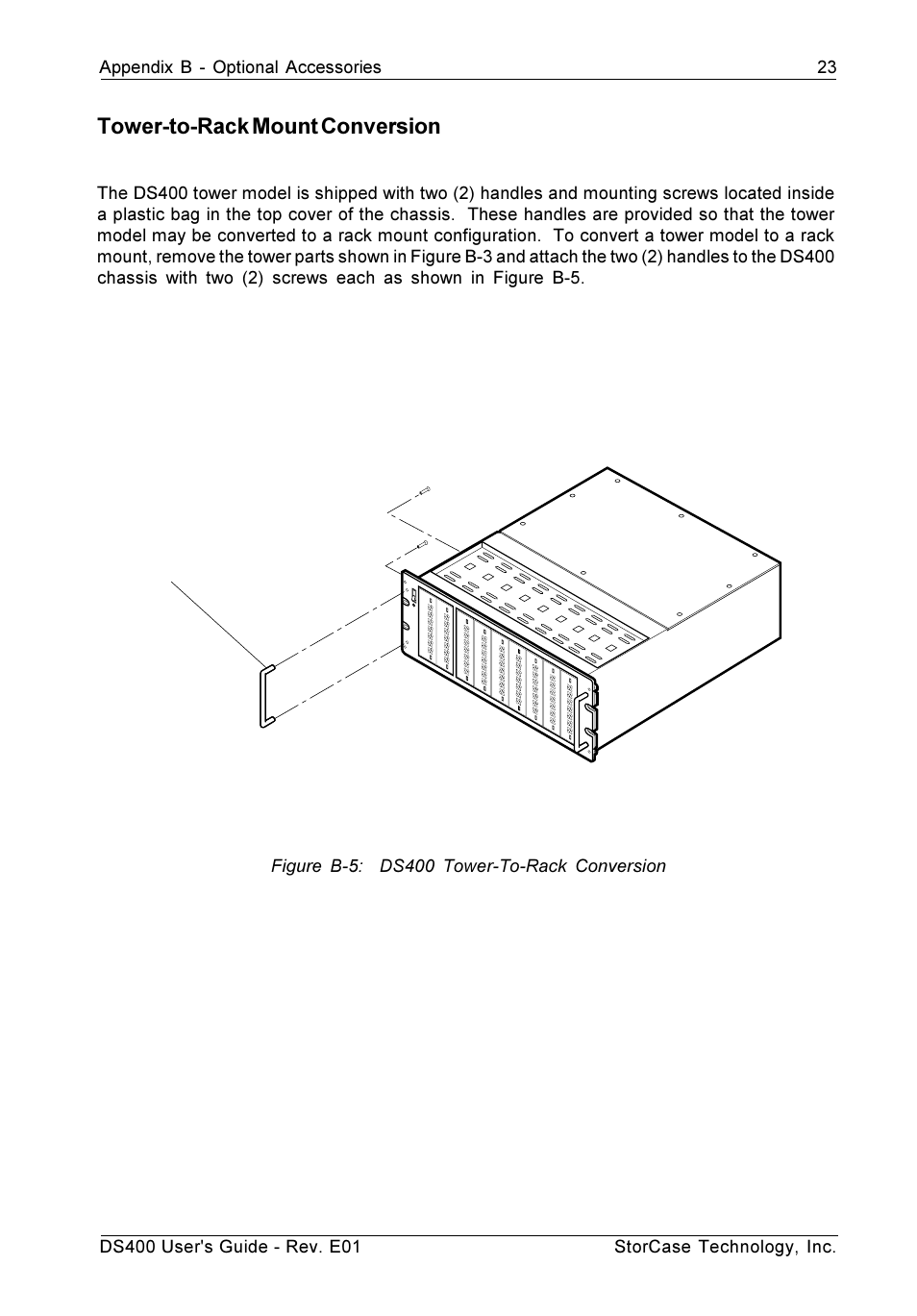 Appendix B - Optional Accessories 23

Tower-to-Rack Mount Conversion

The DS400 tower model is shipped with two (2) handles and mounting screws located inside a plastic bag in the top cover of the chassis. These handles are provided so that the tower model may be converted to a rack mount configuration. To convert a tower model to a rack mount, remove the tower parts shown in Figure B-3 and attach the two (2) handles to the DS400 chassis with two (2) screws each as shown in Figure B-5.

Figure B-5: DS400 Tower-To-Rack Conversion

DS400 User's Guide - Rev. E01 StorCase Technology, Inc.